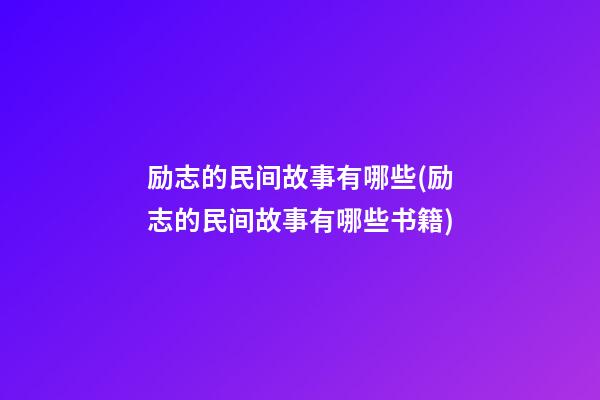 励志的民间故事有哪些(励志的民间故事有哪些书籍)